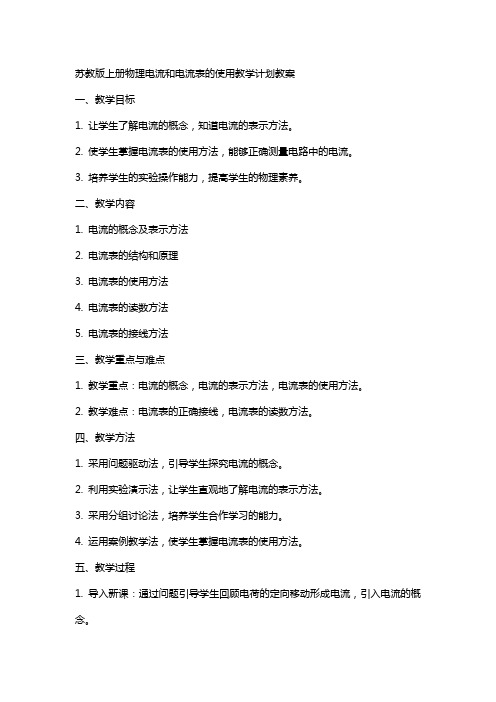 苏教版上册物理电流和电流表的使用教学计划教案

一、教学目标

1. 让学生了解电流的概念，知道电流的表示方法。

2. 使学生掌握电流表的使用方法，能够正确测量电路中的电流。

3. 培养学生的实验操作能力，提高学生的物理素养。

二、教学内容

1. 电流的概念及表示方法

2. 电流表的结构和原理

3. 电流表的使用方法

4. 电流表的读数方法

5. 电流表的接线方法

三、教学重点与难点

1. 教学重点：电流的概念，电流的表示方法，电流表的使用方法。

2. 教学难点：电流表的正确接线，电流表的读数方法。

四、教学方法

1. 采用问题驱动法，引导学生探究电流的概念。

2. 利用实验演示法，让学生直观地了解电流的表示方法。

3. 采用分组讨论法，培养学生合作学习的能力。

4. 运用案例教学法，使学生掌握电流表的使用方法。

五、教学过程

1. 导入新课：通过问题引导学生回顾电荷的定向移动形成电流，引入电流的概念。